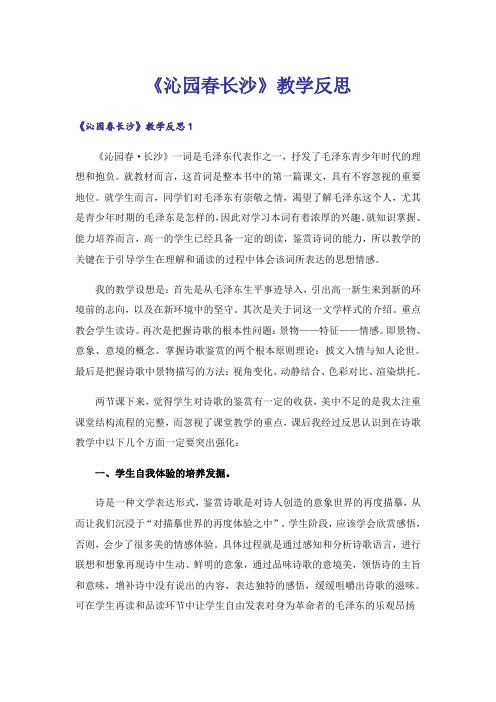 《沁园春长沙》教学反思

《沁园春长沙》教学反思1

《沁园春·长沙》一词是毛泽东代表作之一，抒发了毛泽东青少年时代的理想和抱负。就教材而言，这首词是整本书中的第一篇课文，具有不容忽视的重要地位。就学生而言，同学们对毛泽东有崇敬之情，渴望了解毛泽东这个人，尤其是青少年时期的毛泽东是怎样的，因此对学习本词有着浓厚的兴趣。就知识掌握、能力培养而言，高一的学生已经具备一定的朗读，鉴赏诗词的能力，所以教学的关键在于引导学生在理解和诵读的过程中体会该词所表达的思想情感。

我的教学设想是：首先是从毛泽东生平事迹导入，引出高一新生来到新的环境前的志向，以及在新环境中的坚守。其次是关于词这一文学样式的介绍。重点教会学生读诗。再次是把握诗歌的根本性问题：景物——特征——情感。即景物、意象、意境的概念。掌握诗歌鉴赏的两个根本原则理论：披文入情与知人论世。最后是把握诗歌中景物描写的方法：视角变化、动静结合、色彩对比、渲染烘托。

两节课下来，觉得学生对诗歌的鉴赏有一定的收获，美中不足的是我太注重课堂结构流程的完整，而忽视了课堂教学的重点，课后我经过反思认识到在诗歌教学中以下几个方面一定要突出强化：

一、学生自我体验的培养发掘。

诗是一种文学表达形式，鉴赏诗歌是对诗人创造的意象世界的再度描摹，从而让我们沉浸于“对描摹世界的再度体验之中”。学生阶段，应该学会欣赏感悟，否则，会少了很多美的情感体验。具体过程就是通过感知和分析诗歌语言，进行联想和想象再现诗中生动、鲜明的意象，通过品味诗歌的意境美，领悟诗的主旨和意味，增补诗中没有说出的内容，表达独特的感悟，缓缓咀嚼出诗歌的滋味。可在学生再读和品读环节中让学生自由发表对身为革命者的毛泽东的乐观昂扬